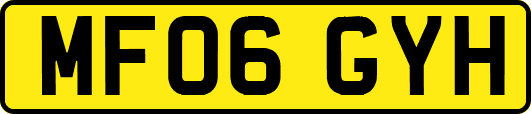 MF06 GYH